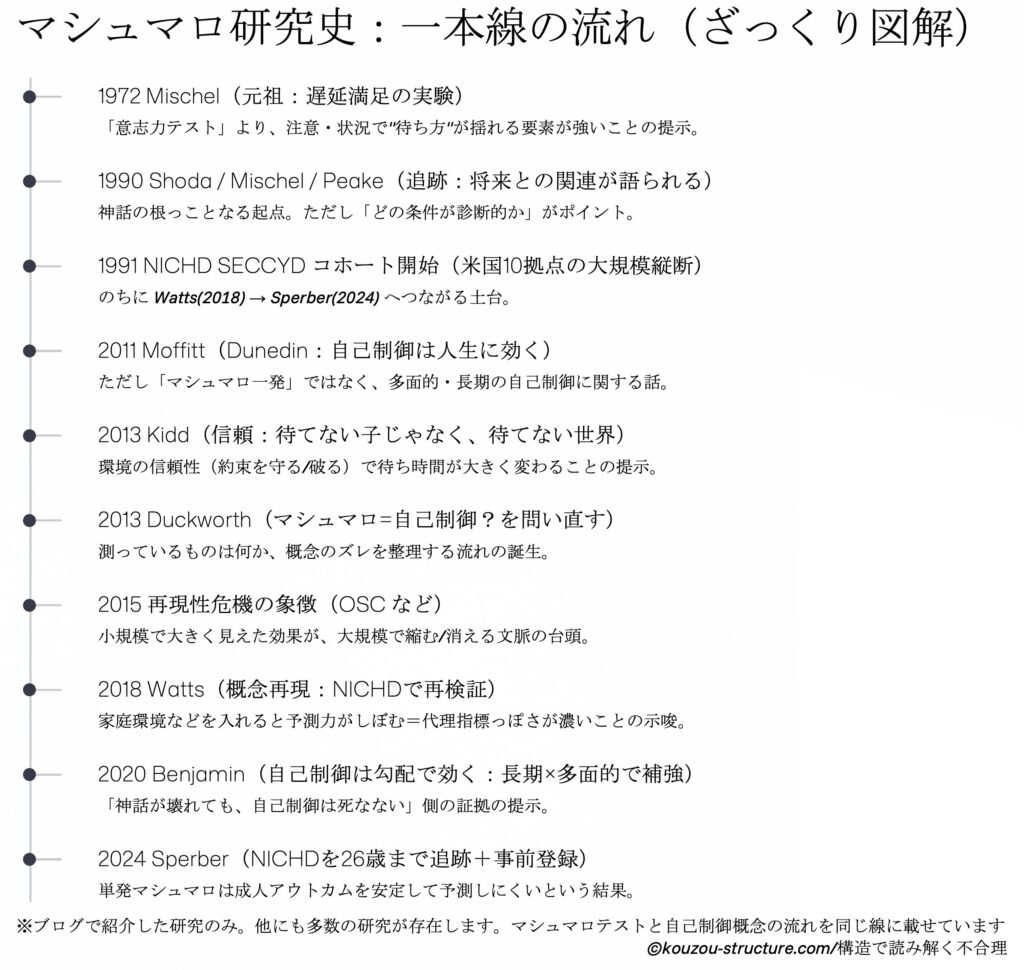 マシュマロ研究史：一本線の流れ（ざっくり図解）

1972 Mischel（元祖：遅延満足の実験）
「意志力テスト」より、注意・状況で"待ち方"が揺れる要素が強いことの提示。

1990 Shoda / Mischel / Peake（追跡：将来との関連が語られる）
神話の根っことなる起点。ただし「どの条件が診断的か」がポイント。

1991 NICHD SECCYD コホート開始（米国10拠点の大規模縦断）
のちに Watts(2018) → Sperber(2024) へつながる土台。

2011 Moffitt（Dunedin：自己制御は人生に効く）
ただし「マシュマロ一発」ではなく、多面的・長期の自己制御に関する話。

2013 Kidd（信頼：待てない子じゃなく、待てない世界）
環境の信頼性（約束を守る/破る）で待ち時間が大きく変わることの提示。

2013 Duckworth（マシュマロ=自己制御？を問い直す）
測っているものは何か、概念のズレを整理する流れの誕生。

2015 再現性危機の象徴（OSC など）
小規模で大きく見えた効果が、大規模で縮む/消える文脈の台頭。

2018 Watts（概念再現：NICHDで再検証）
家庭環境などを入れると予測力がしぼむ＝代理指標っぽさが濃いことの示唆。

2020 Benjamin（自己制御は勾配で効く：長期×多面的で補強）
「神話が壊れても、自己制御は死なない」側の証拠の提示。

2024 Sperber（NICHDを26歳まで追跡＋事前登録）
単発マシュマロは成人アウトカムを安定して予測しにくいという結果。

※ブログで紹介した研究のみ。他にも多数の研究が存在します。マシュマロテストと自己制御概念の流れを同じ線に載せています
©kouzou-structure.com/構造で読み解く不合理